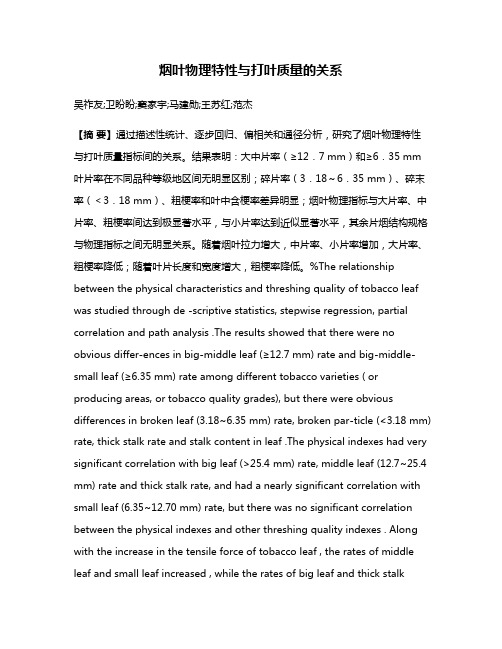 烟叶物理特性与打叶质量的关系

吴祚友;卫盼盼;窦家宇;马建勋;王苏红;范杰

【摘 要】通过描述性统计、逐步回归、偏相关和通径分析，研究了烟叶物理特性与打叶质量指标间的关系。结果表明：大中片率（≥12．7 mm）和≥6．35 mm叶片率在不同品种等级地区间无明显区别；碎片率（3．18～6．35 mm）、碎末率（＜3．18 mm）、粗梗率和叶中含梗率差异明显；烟叶物理指标与大片率、中片率、粗梗率间达到极显著水平，与小片率达到近似显著水平，其余片烟结构规格与物理指标之间无明显关系。随着烟叶拉力增大，中片率、小片率增加，大片率、粗梗率降低；随着叶片长度和宽度增大，粗梗率降低。%The relationship between the physical characteristics and threshing quality of tobacco leaf was studied through de -scriptive statistics, stepwise regression, partial correlation and path analysis .The results showed that there were no obvious differ-ences in big-middle leaf (≥12.7 mm) rate and big-middle-small leaf (≥6.35 mm) rate among different tobacco varieties ( or producing areas, or tobacco quality grades), but there were obvious differences in broken leaf (3.18~6.35 mm) rate, broken par-ticle (<3.18 mm) rate, thick stalk rate and stalk content in leaf .The physical indexes had very significant correlation with big leaf (>25.4 mm) rate, middle leaf (12.7~25.4 mm) rate and thick stalk rate, and had a nearly significant correlation with small leaf (6.35~12.70 mm) rate, but there was no significant correlation between the physical indexes and other threshing quality indexes . Along with the increase in the tensile force of tobacco leaf , the rates of middle leaf and small leaf increased , while the rates of big leaf and thick stalk